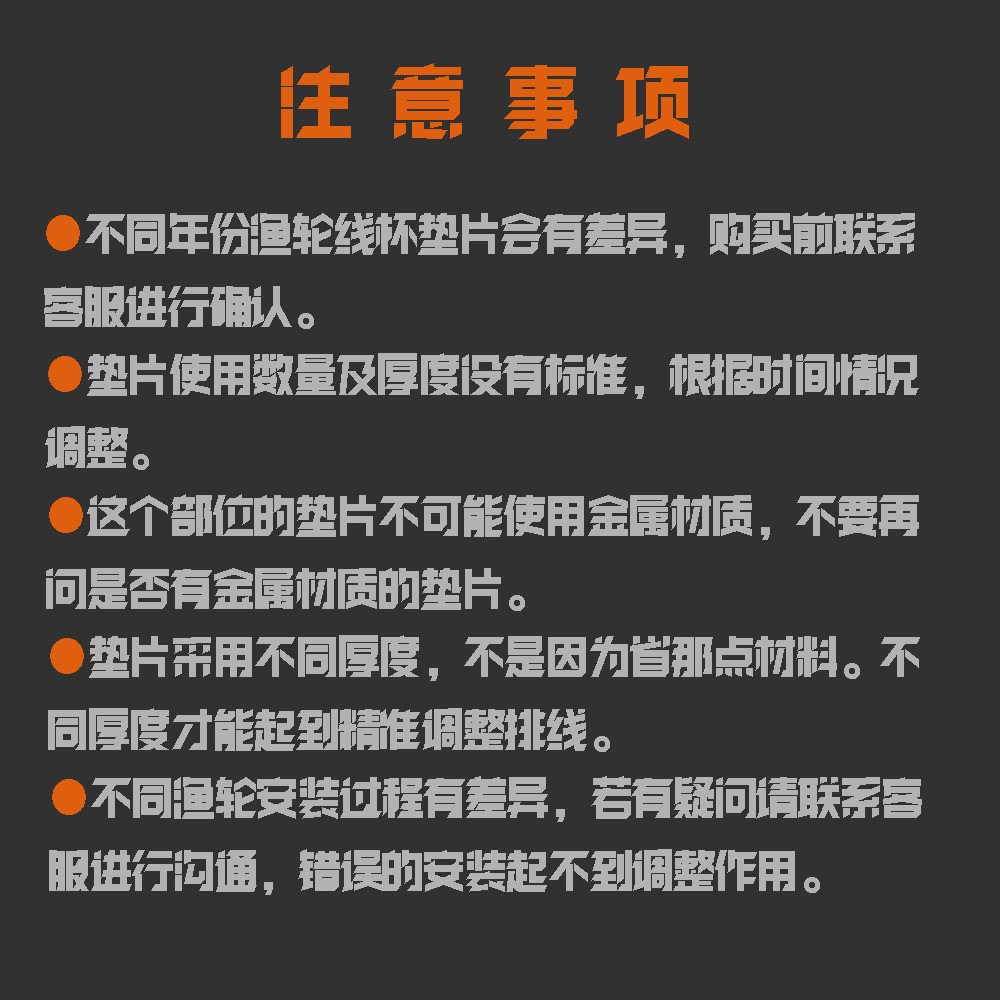 注意事项

●不同年份渔轮线杯垫片会有差异，购买前联系客服进行确认。

●垫片使用数量及厚度没有标准，根据时间情况调整。

●这个部位的垫片不可能使用金属材质，不要再问是否有金属材质的垫片。

●垫片采用不同厚度，不是因为省那点材料。不同厚度才能起到精准调整排线。

●不同渔轮安装过程有差异，若有疑问请联系客服进行沟通，错误的安装起不到调整作用。